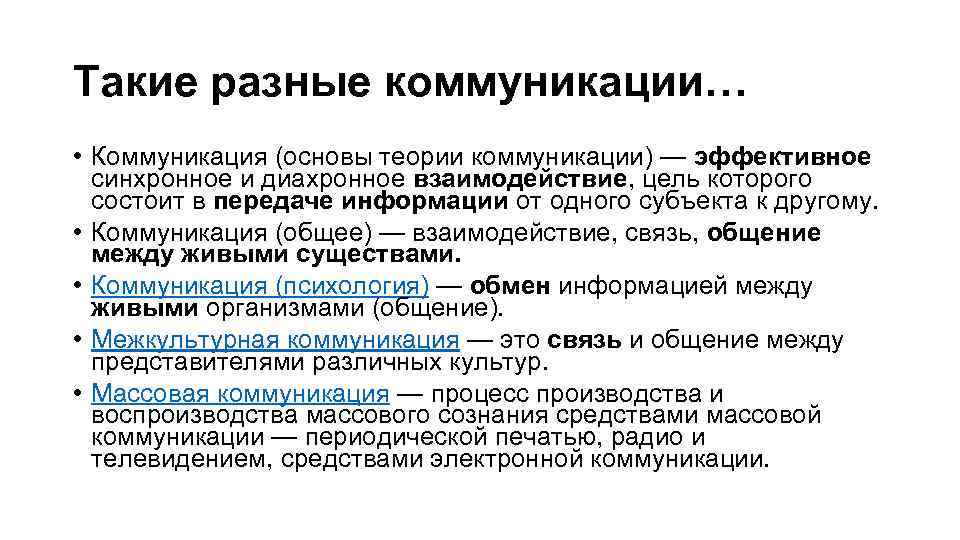 Такие разные коммуникации…

• Коммуникация (основы теории коммуникации) — эффективное синхронное и диахронное взаимодействие, цель которого состоит в передаче информации от одного субъекта к другому.
• Коммуникация (общее) — взаимодействие, связь, общение между живыми существами.
• Коммуникация (психология) — обмен информацией между живыми организмами (общение).
• Межкультурная коммуникация — это связь и общение между представителями различных культур.
• Массовая коммуникация — процесс производства и воспроизводства массового сознания средствами массовой коммуникации — периодической печатью, радио и телевидением, средствами электронной коммуникации.